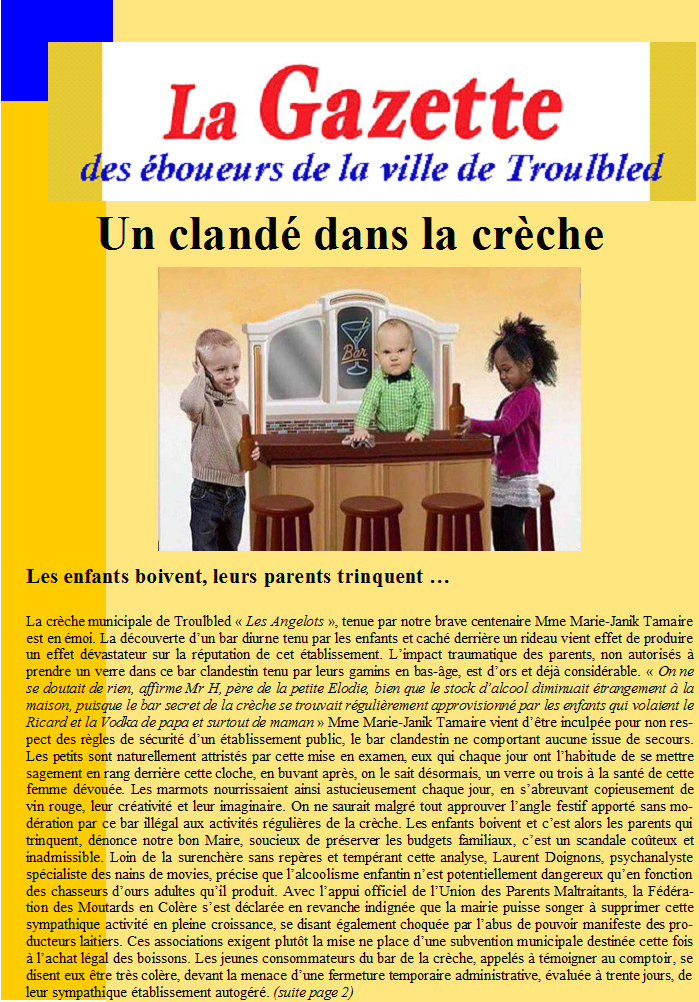 La Gazette
des éboueurs de la ville de Troulbled

Un clandé dans la crèche

Bar

Les enfants boivent, leurs parents trinquent …

La crèche municipale de Troulbled « Les Angelots », tenue par notre brave centenaire Mme Marie-Janik Tamaire est en émoi. La découverte d'un bar diurne tenu par les enfants et caché derrière un rideau vient effet de produire un effet dévastateur sur la réputation de cet établissement. L'impact traumatique des parents, non autorisés à prendre un verre dans ce bar clandestin tenu par leurs gamins en bas-âge, est d'ors et déjà considérable. « On ne se doutait de rien, affirme Mr H, père de la petite Elodie, bien que le stock d'alcool diminuait étrangement à la maison, puisque le bar secret de la crèche se trouvait régulièrement approvisionné par les enfants qui volaient le Ricard et la Vodka de papa et surtout de maman » Mme Marie-Janik Tamaire vient d'être inculpée pour non respect des règles de sécurité d'un établissement public, le bar clandestin ne comportant aucune issue de secours. Les petits sont naturellement attristés par cette mise en examen, eux qui chaque jour ont l'habitude de se mettre sagement en rang derrière cette cloche, en buvant après, on le sait désormais, un verre ou trois à la santé de cette femme dévouée. Les marmots nourrissaient ainsi astucieusement chaque jour, en s'abreuvant copieusement de vin rouge, leur créativité et leur imaginaire. On ne saurait malgré tout approuver l'angle festif apporté sans modération par ce bar illégal aux activités régulières de la crèche. Les enfants boivent et c'est alors les parents qui trinquent, dénonce notre bon Maire, soucieux de préserver les budgets familiaux, c'est un scandale coûteux et inadmissible. Loin de la surenchère sans repères et tempérant cette analyse, Laurent Doignons, psychanalyste spécialiste des nains de movies, précise que l'alcoolisme enfantin n'est potentiellement dangereux qu'en fonction des chasseurs d'ours adultes qu'il produit. Avec l'appui officiel de l'Union des Parents Maltraitants, la Fédération des Moutards en Colère s'est déclarée en revanche indignée que la mairie puisse songer à supprimer cette sympathique activité en pleine croissance, se disant également choquée par l'abus de pouvoir manifeste des producteurs laitiers. Ces associations exigent plutôt la mise ne place d'une subvention municipale destinée cette fois à l'achat légal des boissons. Les jeunes consommateurs du bar de la crèche, appelés à témoigner au comptoir, se disent eux être très colère, devant la menace d'une fermeture temporaire administrative, évaluée à trente jours, de leur sympathique établissement autogéré. (suite page 2)